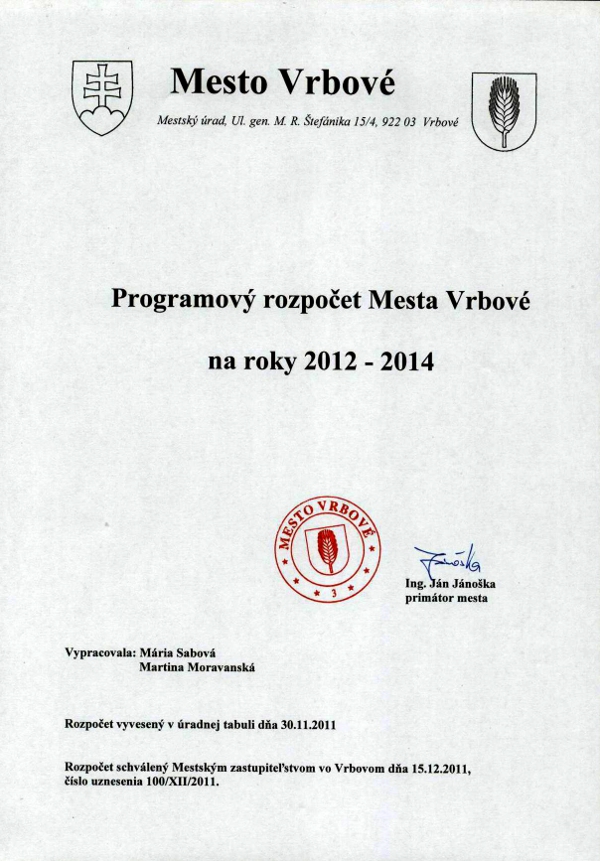 Mesto Vrbové

Mestský úrad, Ul. gen. M. R. Štefánika 15/4, 922 03 Vrbové

Programový rozpočet Mesta Vrbové

na roky 2012 - 2014

MESTO VRBOVÉ
3

Jánoška
Ing. Ján Jánoška
primátor mesta

Vypracovala: Mária Sabová
Martina Moravanská

Rozpočet vyvesený v úradnej tabuli dňa 30.11.2011

Rozpočet schválený Mestským zastupiteľstvom vo Vrbovom dňa 15.12.2011, číslo uznesenia 100/XII/2011.